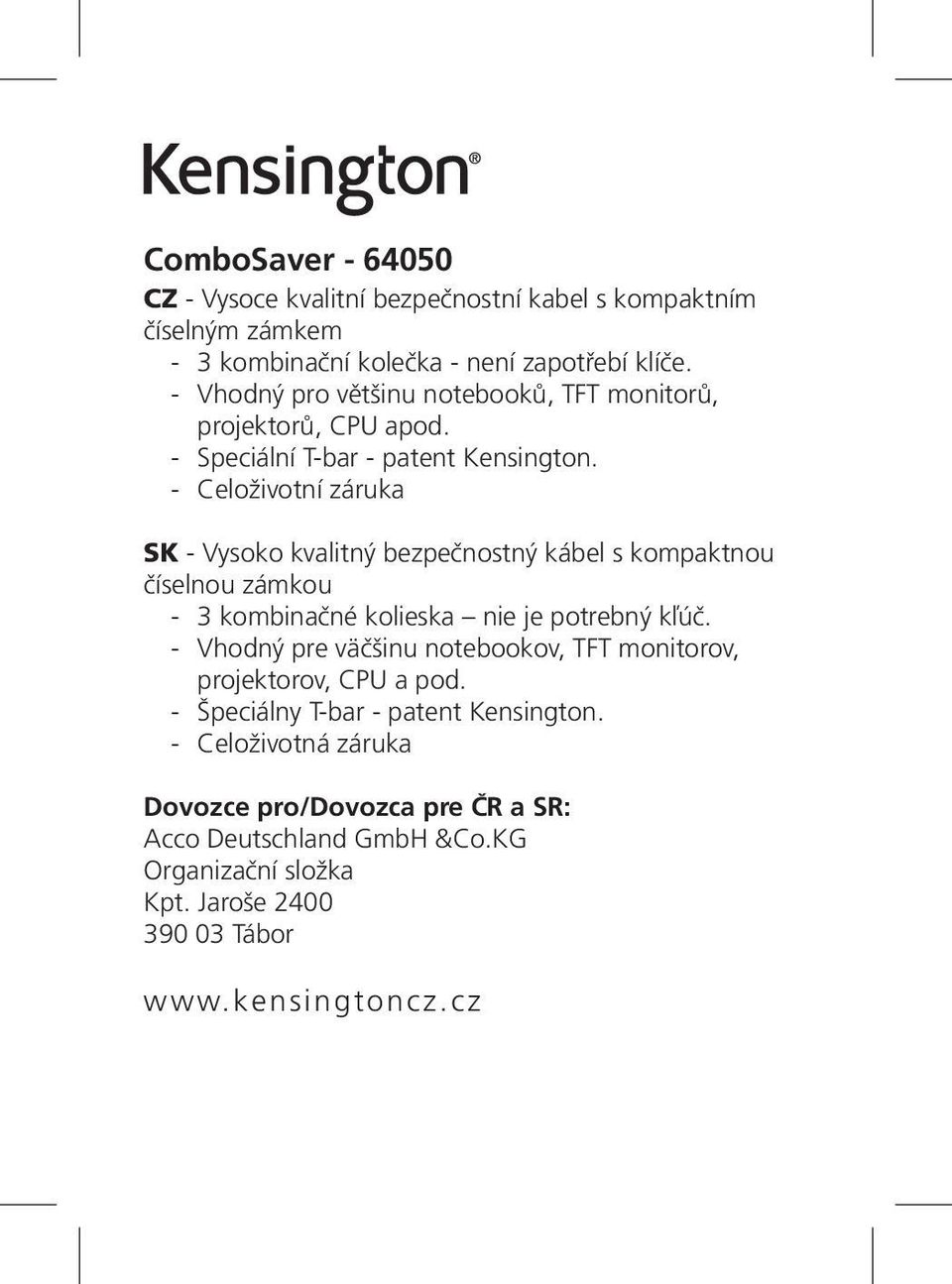 Kensington®

ComboSaver - 64050

CZ - Vysoce kvalitní bezpečnostní kabel s kompaktním číselným zámkem
- 3 kombinační kolečka - není zapotřebí klíče.
- Vhodný pro většinu notebooků, TFT monitorů, projektorů, CPU apod.
- Speciální T-bar - patent Kensington.
- Celoživotní záruka

SK - Vysoko kvalitný bezpečnostný kábel s kompaktnou číselnou zámkou
- 3 kombinačné kolieska – nie je potrebný kľúč.
- Vhodný pre väčšinu notebookov, TFT monitorov, projektorov, CPU a pod.
- Špeciálny T-bar - patent Kensington.
- Celoživotná záruka

Dovozce pro/Dovozca pre ČR a SR:
Acco Deutschland GmbH &Co.KG
Organizační složka
Kpt. Jaroše 2400
390 03 Tábor

www.kensingtoncz.cz